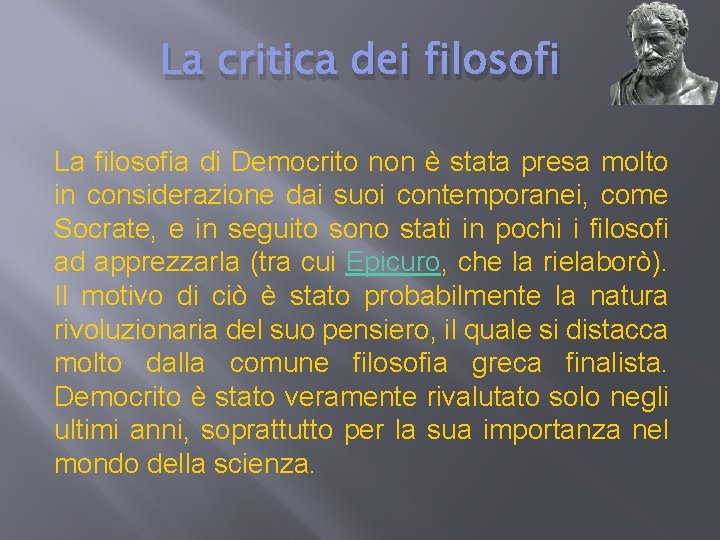 La critica dei filosofi

La filosofia di Democrito non è stata presa molto in considerazione dai suoi contemporanei, come Socrate, e in seguito sono stati in pochi i filosofi ad apprezzarla (tra cui Epicuro, che la rielaborò). Il motivo di ciò è stato probabilmente la natura rivoluzionaria del suo pensiero, il quale si distacca molto dalla comune filosofia greca finalista. Democrito è stato veramente rivalutato solo negli ultimi anni, soprattutto per la sua importanza nel mondo della scienza.